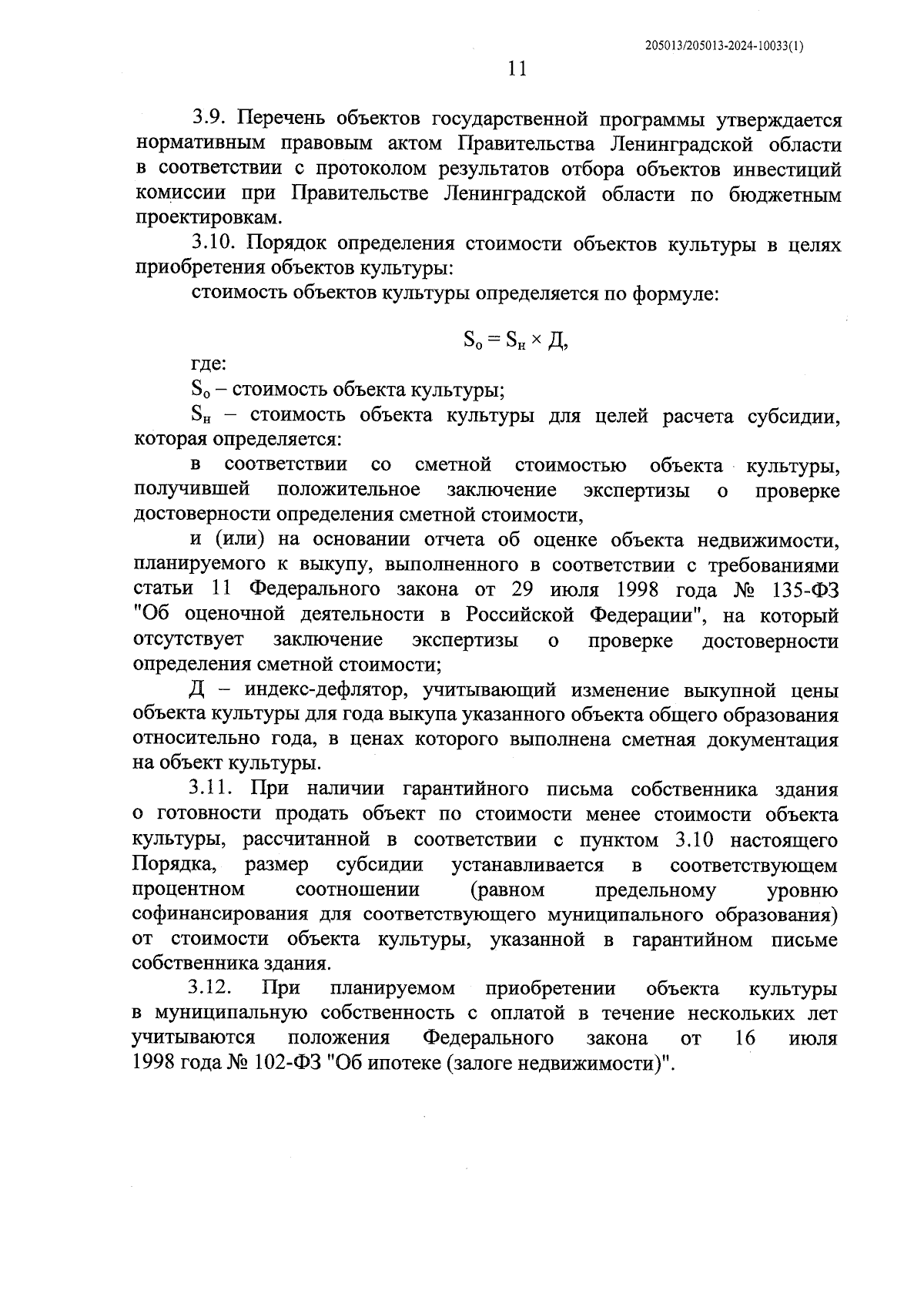 205013/205013-2024-10033(1)

11

3.9. Перечень объектов государственной программы утверждается нормативным правовым актом Правительства Ленинградской области в соответствии с протоколом результатов отбора объектов инвестиций комиссии при Правительстве Ленинградской области по бюджетным проектировкам.

3.10. Порядок определения стоимости объектов культуры в целях приобретения объектов культуры:

стоимость объектов культуры определяется по формуле:

$S_о = S_н \times Д$,

где:

$S_о$ – стоимость объекта культуры;

$S_н$ – стоимость объекта культуры для целей расчета субсидии, которая определяется:

в соответствии со сметной стоимостью объекта культуры, получившей положительное заключение экспертизы о проверке достоверности определения сметной стоимости,

и (или) на основании отчета об оценке объекта недвижимости, планируемого к выкупу, выполненного в соответствии с требованиями статьи 11 Федерального закона от 29 июля 1998 года № 135-ФЗ "Об оценочной деятельности в Российской Федерации", на который отсутствует заключение экспертизы о проверке достоверности определения сметной стоимости;

Д – индекс-дефлятор, учитывающий изменение выкупной цены объекта культуры для года выкупа указанного объекта общего образования относительно года, в ценах которого выполнена сметная документация на объект культуры.

3.11. При наличии гарантийного письма собственника здания о готовности продать объект по стоимости менее стоимости объекта культуры, рассчитанной в соответствии с пунктом 3.10 настоящего Порядка, размер субсидии устанавливается в соответствующем процентном соотношении (равном предельному уровню софинансирования для соответствующего муниципального образования) от стоимости объекта культуры, указанной в гарантийном письме собственника здания.

3.12. При планируемом приобретении объекта культуры в муниципальную собственность с оплатой в течение нескольких лет учитываются положения Федерального закона от 16 июля 1998 года № 102-ФЗ "Об ипотеке (залоге недвижимости)".